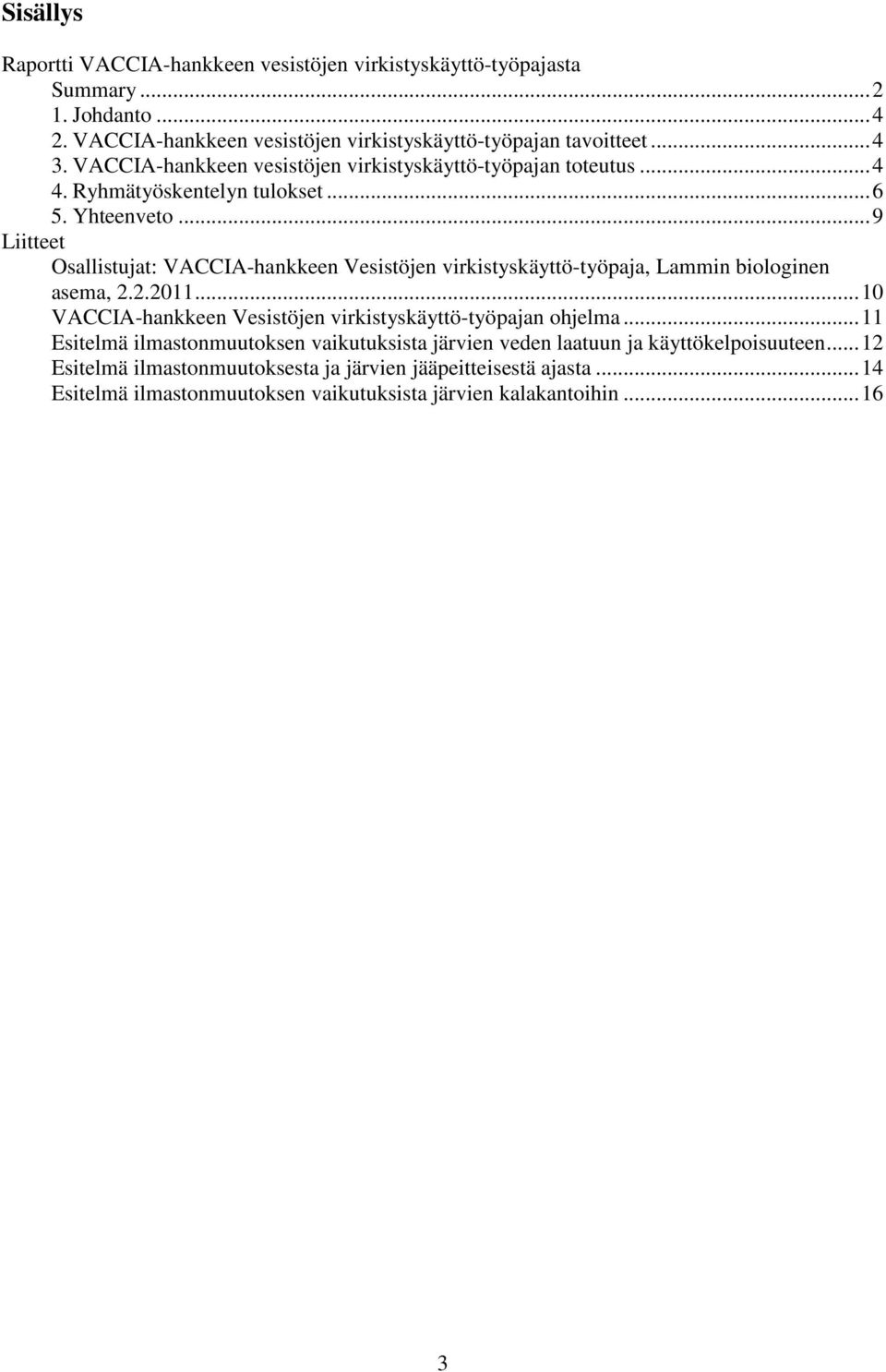 Sisällys

Raportti VACCIA-hankkeen vesistöjen virkistyskäyttö-työpajasta
Summary ... 2
1. Johdanto ... 4
2. VACCIA-hankkeen vesistöjen virkistyskäyttö-työpajan tavoitteet ... 4
3. VACCIA-hankkeen vesistöjen virkistyskäyttö-työpajan toteutus ... 4
4. Ryhmätyöskentelyn tulokset ... 6
5. Yhteenveto ... 9
Liitteet
Osallistujat: VACCIA-hankkeen Vesistöjen virkistyskäyttö-työpaja, Lammin biologinen asema, 2.2.2011 ... 10
VACCIA-hankkeen Vesistöjen virkistyskäyttö-työpajan ohjelma ... 11
Esitelmä ilmastonmuutoksen vaikutuksista järvien veden laatuun ja käyttökelpoisuuteen ... 12
Esitelmä ilmastonmuutoksesta ja järvien jääpeitteisestä ajasta ... 14
Esitelmä ilmastonmuutoksen vaikutuksista järvien kalakantoihin ... 16

3